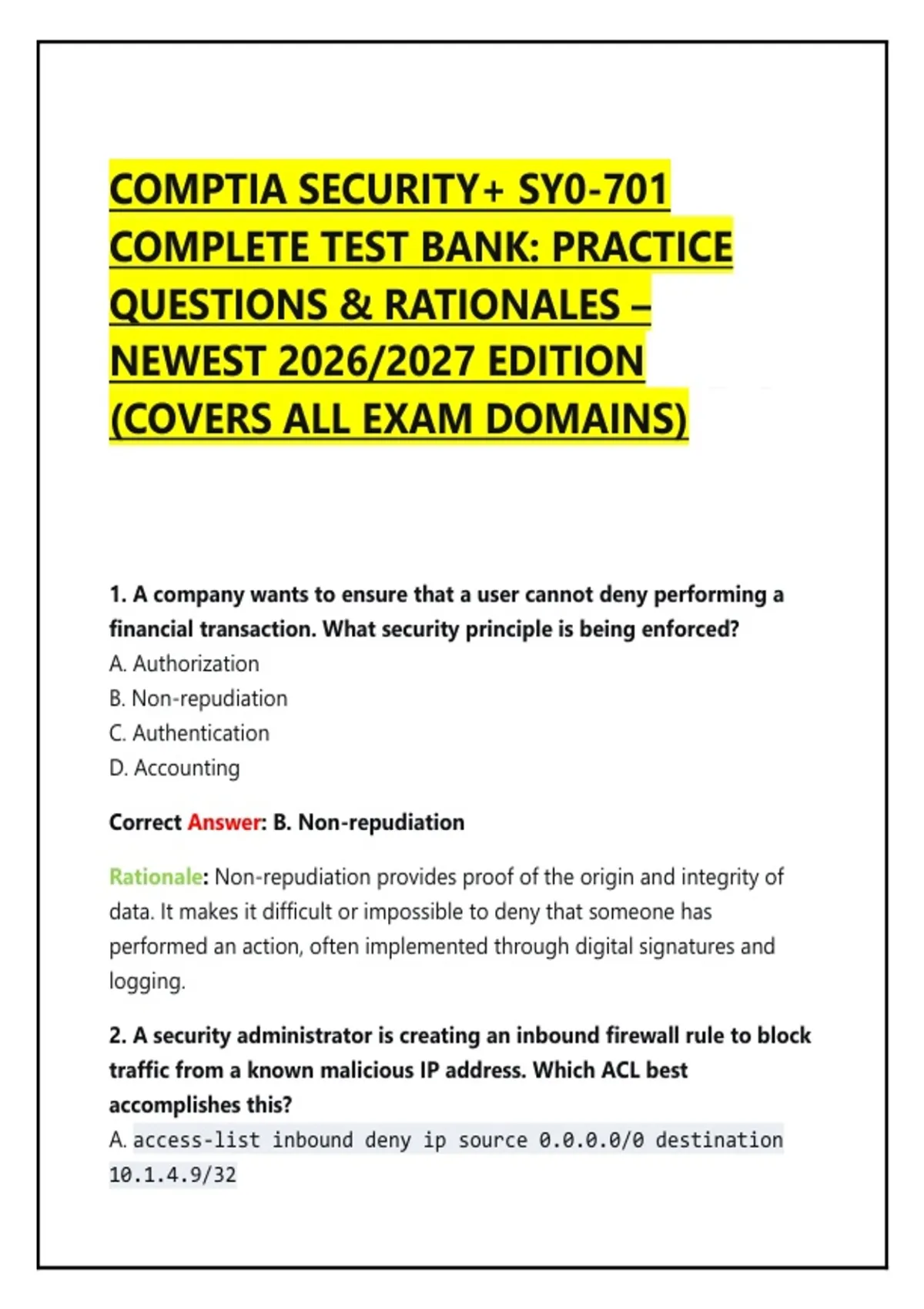 COMPTIA SECURITY+ SY0-701 COMPLETE TEST BANK: PRACTICE QUESTIONS & RATIONALES – NEWEST 2026/2027 EDITION (COVERS ALL EXAM DOMAINS)

1. A company wants to ensure that a user cannot deny performing a financial transaction. What security principle is being enforced?
A. Authorization
B. Non-repudiation
C. Authentication
D. Accounting

Correct Answer: B. Non-repudiation

Rationale: Non-repudiation provides proof of the origin and integrity of data. It makes it difficult or impossible to deny that someone has performed an action, often implemented through digital signatures and logging.

2. A security administrator is creating an inbound firewall rule to block traffic from a known malicious IP address. Which ACL best accomplishes this?
A. access-list inbound deny ip source 0.0.0.0/0 destination 10.1.4.9/32